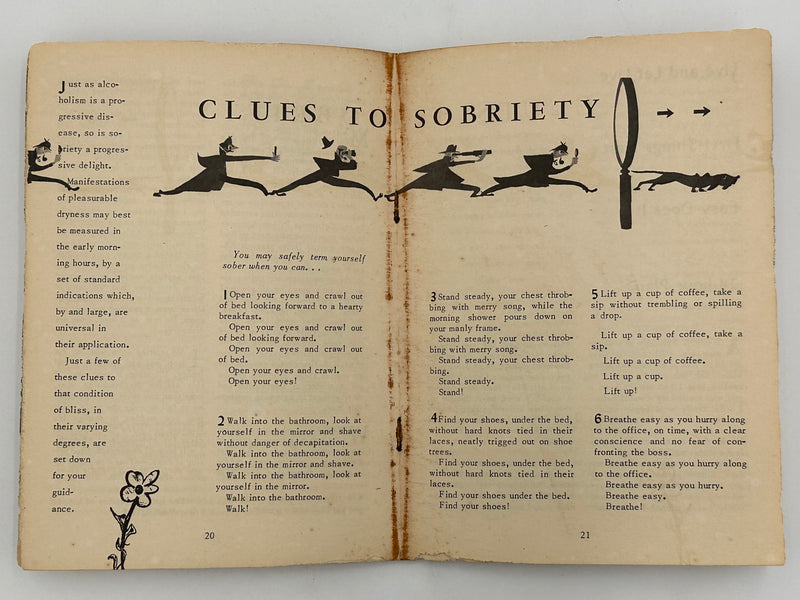 Just as alcoholism is a progressive disease, so is sobriety a progressive delight. Manifestations of pleasurable dryness may best be measured in the early morning hours, by a set of standard indications which, by and large, are universal in their application.

Just a few of these clues to that condition of bliss, in their varying degrees, are set down for your guidance.

CLUES TO SOBRIETY

You may safely term yourself sober when you can. . .

1 Open your eyes and crawl out of bed looking forward to a hearty breakfast.
Open your eyes and crawl out of bed looking forward.
Open your eyes and crawl out of bed.
Open your eyes and crawl.
Open your eyes!

2 Walk into the bathroom, look at yourself in the mirror and shave without danger of decapitation.
Walk into the bathroom, look at yourself in the mirror and shave.
Walk into the bathroom, look at yourself in the mirror.
Walk into the bathroom.
Walk!

20

3 Stand steady, your chest throbbing with merry song, while the morning shower pours down on your manly frame.
Stand steady, your chest throbbing with merry song.
Stand steady, your chest throbbing.
Stand steady.
Stand!

4 Find your shoes, under the bed, without hard knots tied in their laces, neatly trigged out on shoe trees.
Find your shoes, under the bed, without hard knots tied in their laces.
Find your shoes under the bed.
Find your shoes!

5 Lift up a cup of coffee, take a sip without trembling or spilling a drop.
Lift up a cup of coffee, take a sip.
Lift up a cup of coffee.
Lift up a cup.
Lift up!

6 Breathe easy as you hurry along to the office, on time, with a clear conscience and no fear of confronting the boss.
Breathe easy as you hurry along to the office.
Breathe easy as you hurry.
Breathe easy.
Breathe!

21